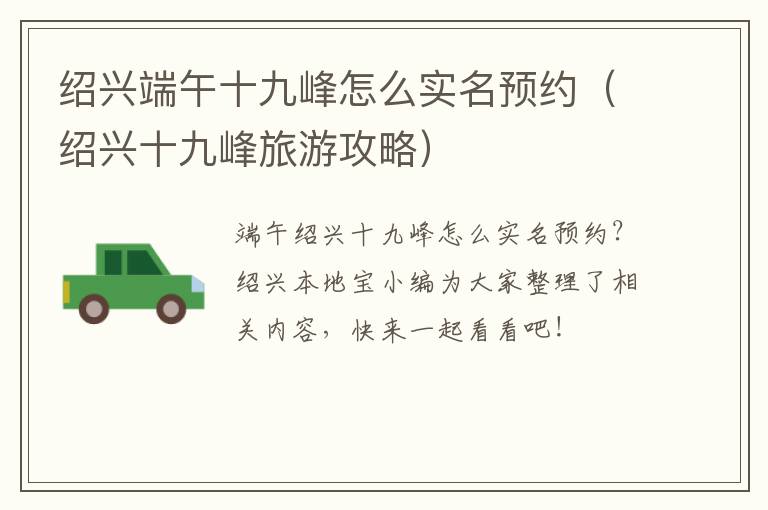 绍兴端午十九峰怎么实名预约（绍兴十九峰旅游攻略）

端午绍兴十九峰怎么实名预约？绍兴本地宝小编为大家整理了相关内容，快来一起看看吧！